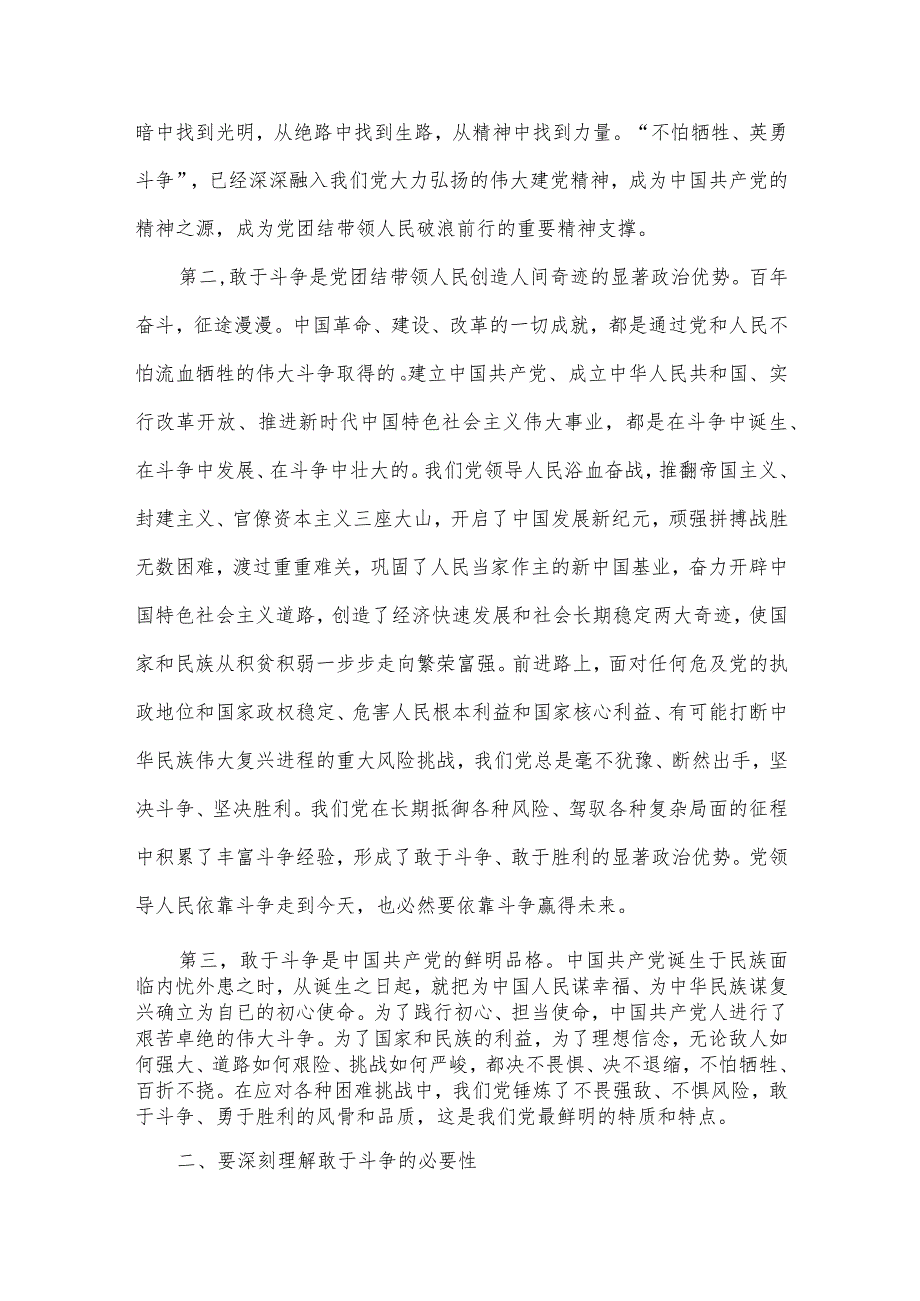 暗中找到光明，从绝路中找到生路，从精神中找到力量。“不怕牺牲、英勇斗争”，已经深深融入我们党大力弘扬的伟大建党精神，成为中国共产党的精神之源，成为党团结带领人民破浪前行的重要精神支撑。

第二，敢于斗争是党团结带领人民创造人间奇迹的显著政治优势。百年奋斗，征途漫漫。中国革命、建设、改革的一切成就，都是通过党和人民不怕流血牺牲的伟大斗争取得的。建立中国共产党、成立中华人民共和国、实行改革开放、推进新时代中国特色社会主义伟大事业，都是在斗争中诞生、在斗争中发展、在斗争中壮大的。我们党领导人民浴血奋战，推翻帝国主义、封建主义、官僚资本主义三座大山，开启了中国发展新纪元，顽强拼搏战胜无数困难，渡过重重难关，巩固了人民当家作主的新中国基业，奋力开辟中国特色社会主义道路，创造了经济快速发展和社会长期稳定两大奇迹，使国家和民族从积贫积弱一步步走向繁荣富强。前进路上，面对任何危及党的执政地位和国家政权稳定、危害人民根本利益和国家核心利益、有可能打断中华民族伟大复兴进程的重大风险挑战，我们党总是毫不犹豫、断然出手，坚决斗争、坚决胜利。我们党在长期抵御各种风险、驾驭各种复杂局面的征程中积累了丰富斗争经验，形成了敢于斗争、敢于胜利的显著政治优势。党领导人民依靠斗争走到今天，也必然要依靠斗争赢得未来。

第三，敢于斗争是中国共产党的鲜明品格。中国共产党诞生于民族面临内忧外患之时，从诞生之日起，就把为中国人民谋幸福、为中华民族谋复兴确立为自己的初心使命。为了践行初心、担当使命，中国共产党人进行了艰苦卓绝的伟大斗争。为了国家和民族的利益，为了理想信念，无论敌人如何强大、道路如何艰险、挑战如何严峻，都决不畏惧、决不退缩，不怕牺牲、百折不挠。在应对各种困难挑战中，我们党锤炼了不畏强敌、不惧风险，敢于斗争、勇于胜利的风骨和品质，这是我们党最鲜明的特质和特点。

二、要深刻理解敢于斗争的必要性